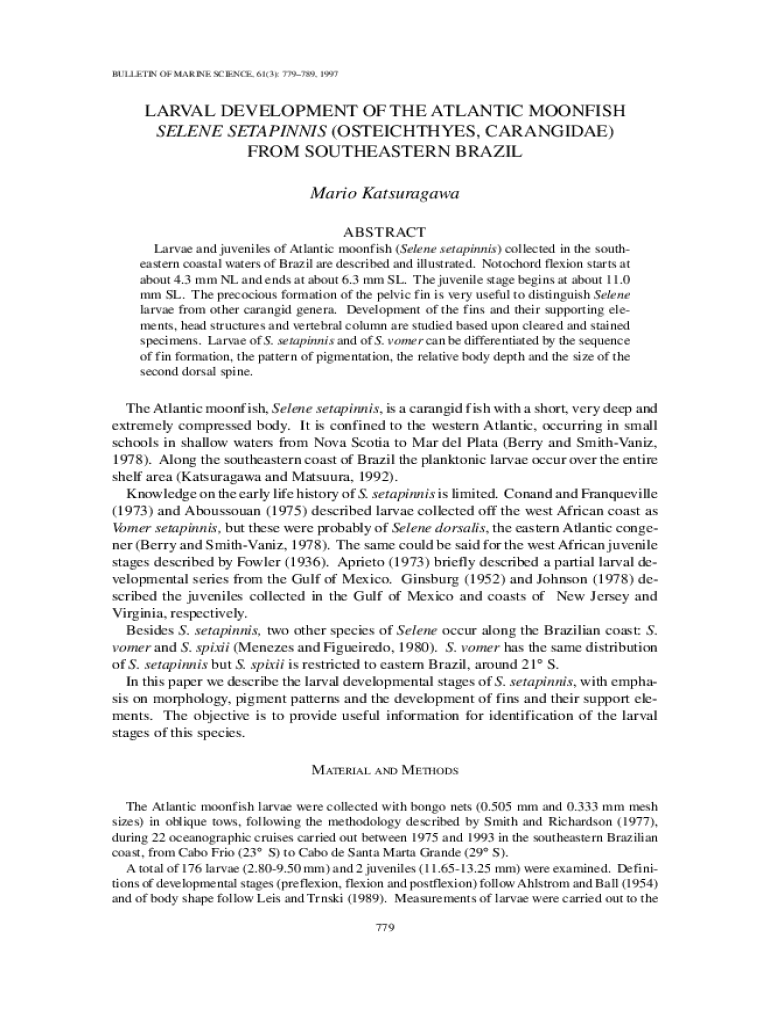 BULLETIN OF MARINE SCIENCE, 61(3): 779–789, 1997

LARVAL DEVELOPMENT OF THE ATLANTIC MOONFISH
SELENE SETAPINNIS (OSTEICHTHYES, CARANGIDAE)
FROM SOUTHEASTERN BRAZIL

Mario Katsuragawa

ABSTRACT

Larvae and juveniles of Atlantic moonfish (Selene setapinnis) collected in the southeastern coastal waters of Brazil are described and illustrated. Notochord flexion starts at about 4.3 mm NL and ends at about 6.3 mm SL. The juvenile stage begins at about 11.0 mm SL. The precocious formation of the pelvic fin is very useful to distinguish Selene larvae from other carangid genera. Development of the fins and their supporting elements, head structures and vertebral column are studied based upon cleared and stained specimens. Larvae of S. setapinnis and of S. vomer can be differentiated by the sequence of fin formation, the pattern of pigmentation, the relative body depth and the size of the second dorsal spine.

The Atlantic moonfish, Selene setapinnis, is a carangid fish with a short, very deep and extremely compressed body. It is confined to the western Atlantic, occurring in small schools in shallow waters from Nova Scotia to Mar del Plata (Berry and Smith-Vaniz, 1978). Along the southeastern coast of Brazil the planktonic larvae occur over the entire shelf area (Katsuragawa and Matsuura, 1992).

Knowledge on the early life history of S. setapinnis is limited. Conand and Franqueville (1973) and Aboussouan (1975) described larvae collected off the west African coast as Vomer setapinnis, but these were probably of Selene dorsalis, the eastern Atlantic congener (Berry and Smith-Vaniz, 1978). The same could be said for the west African juvenile stages described by Fowler (1936). Aprieto (1973) briefly described a partial larval developmental series from the Gulf of Mexico. Ginsburg (1952) and Johnson (1978) described the juveniles collected in the Gulf of Mexico and coasts of New Jersey and Virginia, respectively.

Besides S. setapinnis, two other species of Selene occur along the Brazilian coast: S. vomer and S. spixii (Menezes and Figueiredo, 1980). S. vomer has the same distribution of S. setapinnis but S. spixii is restricted to eastern Brazil, around 21° S.

In this paper we describe the larval developmental stages of S. setapinnis, with emphasis on morphology, pigment patterns and the development of fins and their support elements. The objective is to provide useful information for identification of the larval stages of this species.

MATERIAL AND METHODS

The Atlantic moonfish larvae were collected with bongo nets (0.505 mm and 0.333 mm mesh sizes) in oblique tows, following the methodology described by Smith and Richardson (1977), during 22 oceanographic cruises carried out between 1975 and 1993 in the southeastern Brazilian coast, from Cabo Frio (23° S) to Cabo de Santa Marta Grande (29° S).

A total of 176 larvae (2.80-9.50 mm) and 2 juveniles (11.65-13.25 mm) were examined. Definitions of developmental stages (preflexion, flexion and postflexion) follow Ahlstrom and Ball (1954) and of body shape follow Leis and Trnski (1989). Measurements of larvae were carried out to the

779